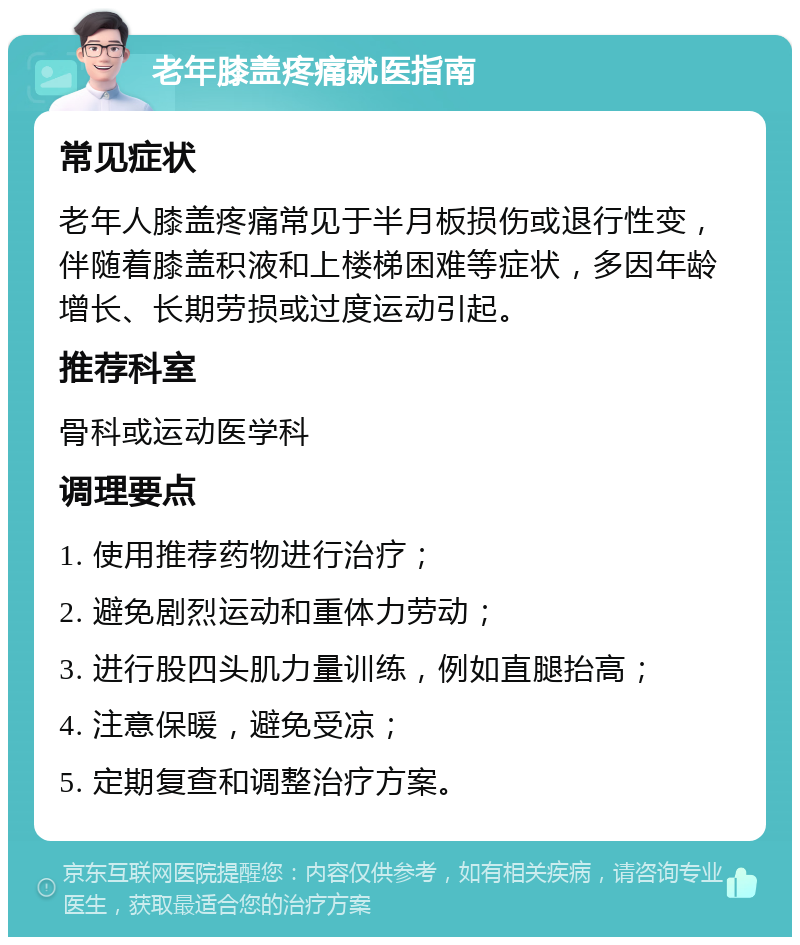 老年膝盖疼痛就医指南

常见症状

老年人膝盖疼痛常见于半月板损伤或退行性变，伴随着膝盖积液和上楼梯困难等症状，多因年龄增长、长期劳损或过度运动引起。

推荐科室

骨科或运动医学科

调理要点

1. 使用推荐药物进行治疗；

2. 避免剧烈运动和重体力劳动；

3. 进行股四头肌力量训练，例如直腿抬高；

4. 注意保暖，避免受凉；

5. 定期复查和调整治疗方案。

京东互联网医院提醒您：内容仅供参考，如有相关疾病，请咨询专业医生，获取最适合您的治疗方案